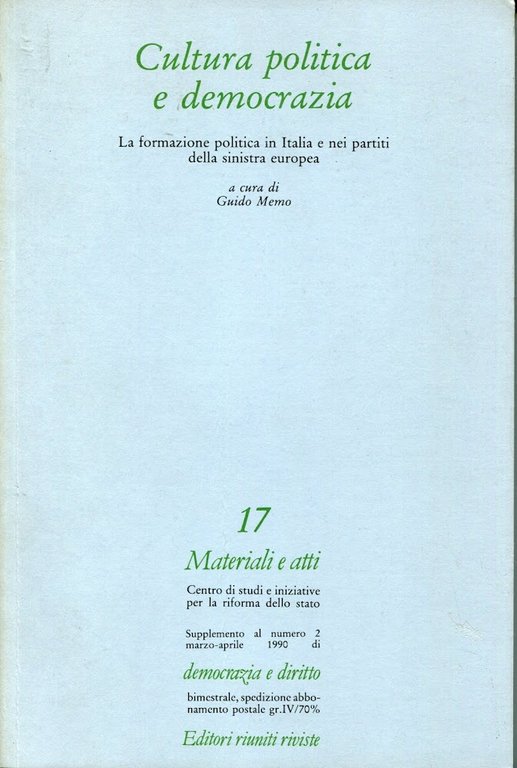 Cultura politica e democrazia

La formazione politica in Italia e nei partiti della sinistra europea

a cura di
Guido Memo

17

Materiali e atti

Centro di studi e iniziative per la riforma dello stato

Supplemento al numero 2 marzo-aprile 1990 di

democrazia e diritto

bimestrale, spedizione abbonamento postale gr.IV/70%

Editori riuniti riviste